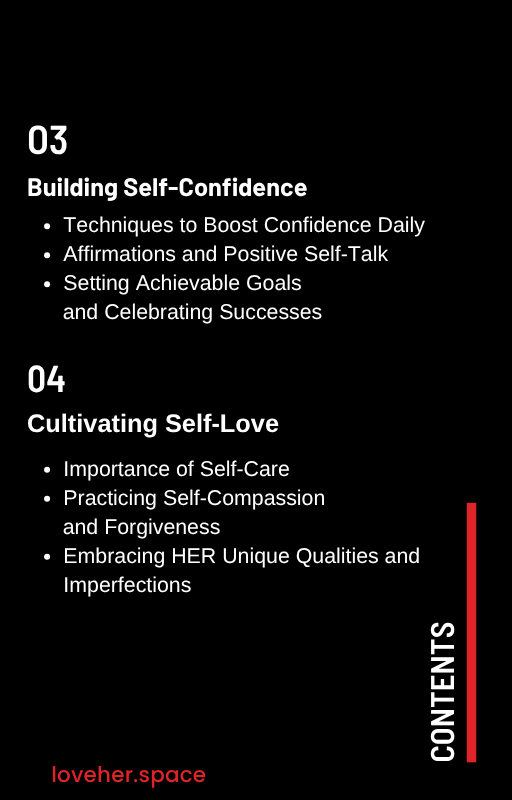 03

Building Self-Confidence

• Techniques to Boost Confidence Daily
• Affirmations and Positive Self-Talk
• Setting Achievable Goals and Celebrating Successes

04

Cultivating Self-Love

• Importance of Self-Care
• Practicing Self-Compassion and Forgiveness
• Embracing HER Unique Qualities and Imperfections

CONTENTS

loveher.space